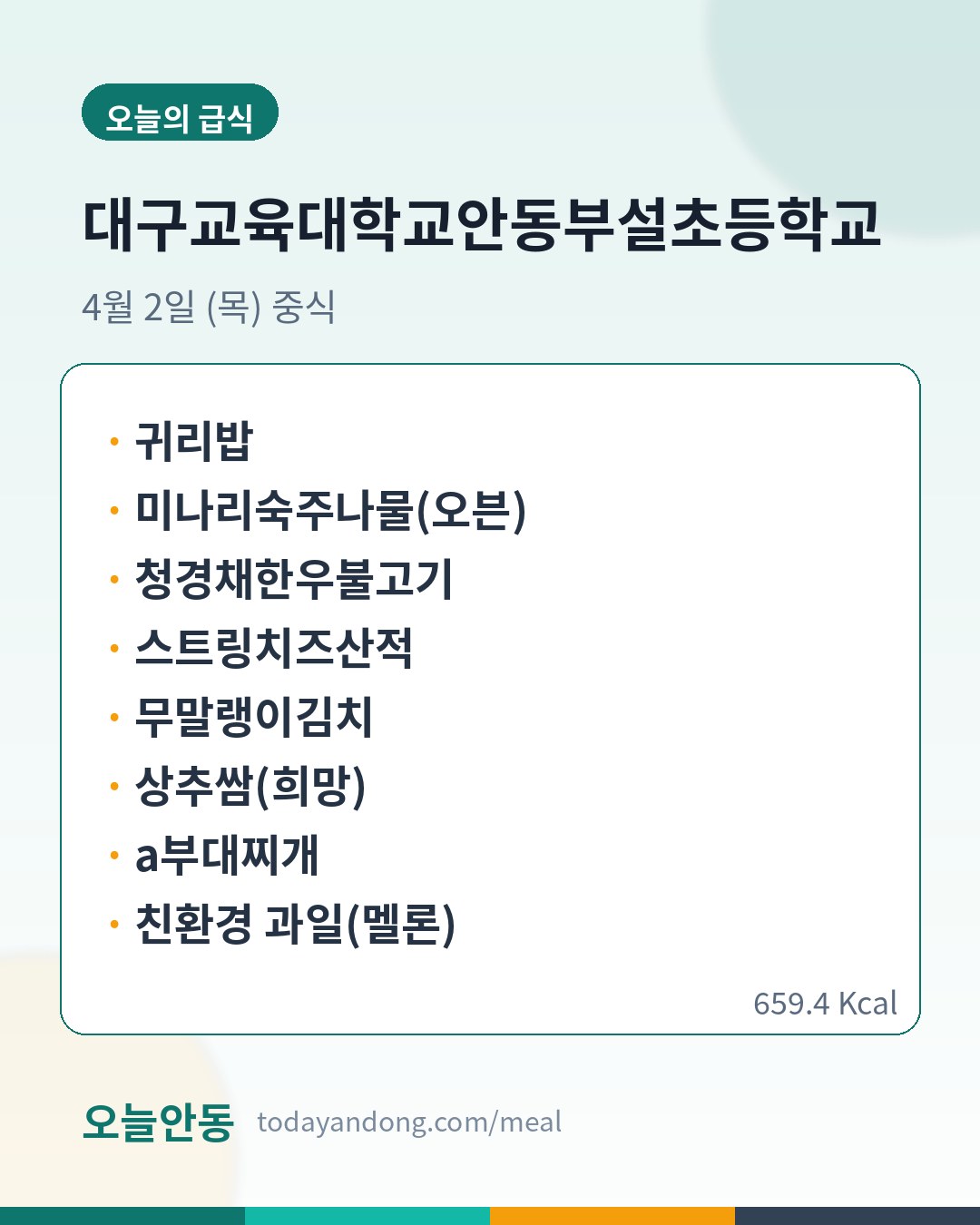 오늘의 급식

대구교육대학교안동부설초등학교

4월 2일 (목) 중식

• 귀리밥
• 미나리숙주나물(오븐)
• 청경채한우불고기
• 스트링치즈산적
• 무말랭이김치
• 상추쌈(희망)
• a부대찌개
• 친환경 과일(멜론)

659.4 Kcal

오늘안동 todayandong.com/meal